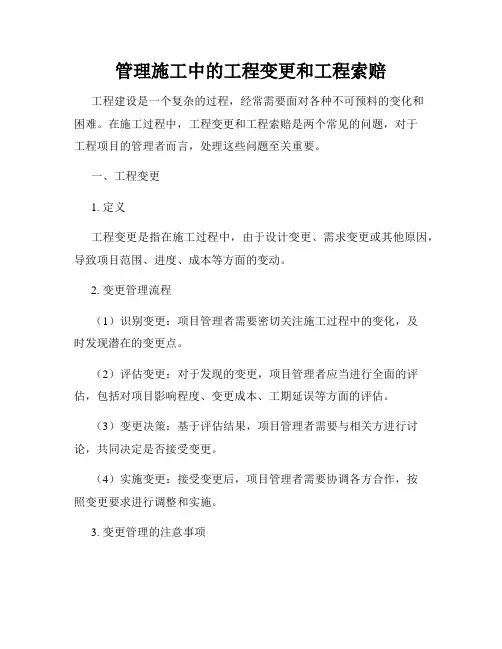 管理施工中的工程变更和工程索赔

工程建设是一个复杂的过程，经常需要面对各种不可预料的变化和困难。在施工过程中，工程变更和工程索赔是两个常见的问题，对于工程项目的管理者而言，处理这些问题至关重要。

一、工程变更

1. 定义

工程变更是指在施工过程中，由于设计变更、需求变更或其他原因，导致项目范围、进度、成本等方面的变动。

2. 变更管理流程

（1）识别变更：项目管理者需要密切关注施工过程中的变化，及时发现潜在的变更点。

（2）评估变更：对于发现的变更，项目管理者应当进行全面的评估，包括对项目影响程度、变更成本、工期延误等方面的评估。

（3）变更决策：基于评估结果，项目管理者需要与相关方进行讨论，共同决定是否接受变更。

（4）实施变更：接受变更后，项目管理者需要协调各方合作，按照变更要求进行调整和实施。

3. 变更管理的注意事项